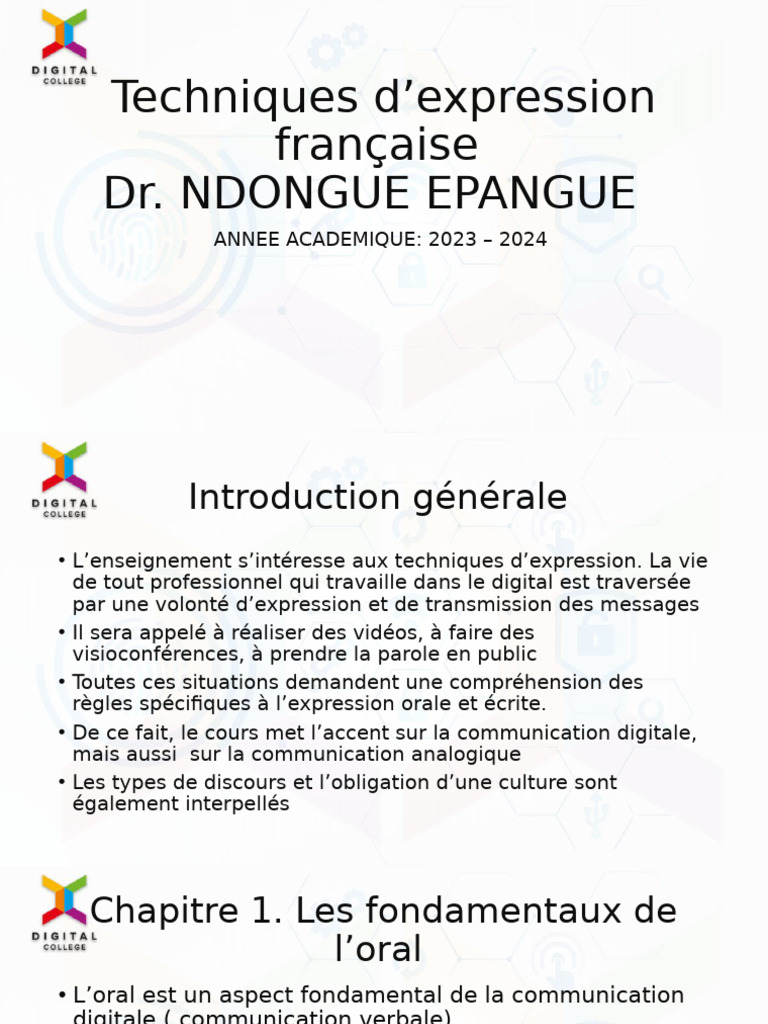 DIGITAL COLLEGE

Techniques d’expression française
Dr. NDONGUE EPANGUE

ANNEE ACADEMIQUE: 2023 – 2024

DIGITAL COLLEGE

Introduction générale

• L’enseignement s’intéresse aux techniques d’expression. La vie de tout professionnel qui travaille dans le digital est traversée par une volonté d’expression et de transmission des messages
• Il sera appelé à réaliser des vidéos, à faire des visioconférences, à prendre la parole en public
• Toutes ces situations demandent une compréhension des règles spécifiques à l’expression orale et écrite.
• De ce fait, le cours met l’accent sur la communication digitale, mais aussi sur la communication analogique
• Les types de discours et l’obligation d’une culture sont également interpellés

DIGITAL COLLEGE

Chapitre 1. Les fondamentaux de l’oral

• L’oral est un aspect fondamental de la communication digitale ( communication verbale)